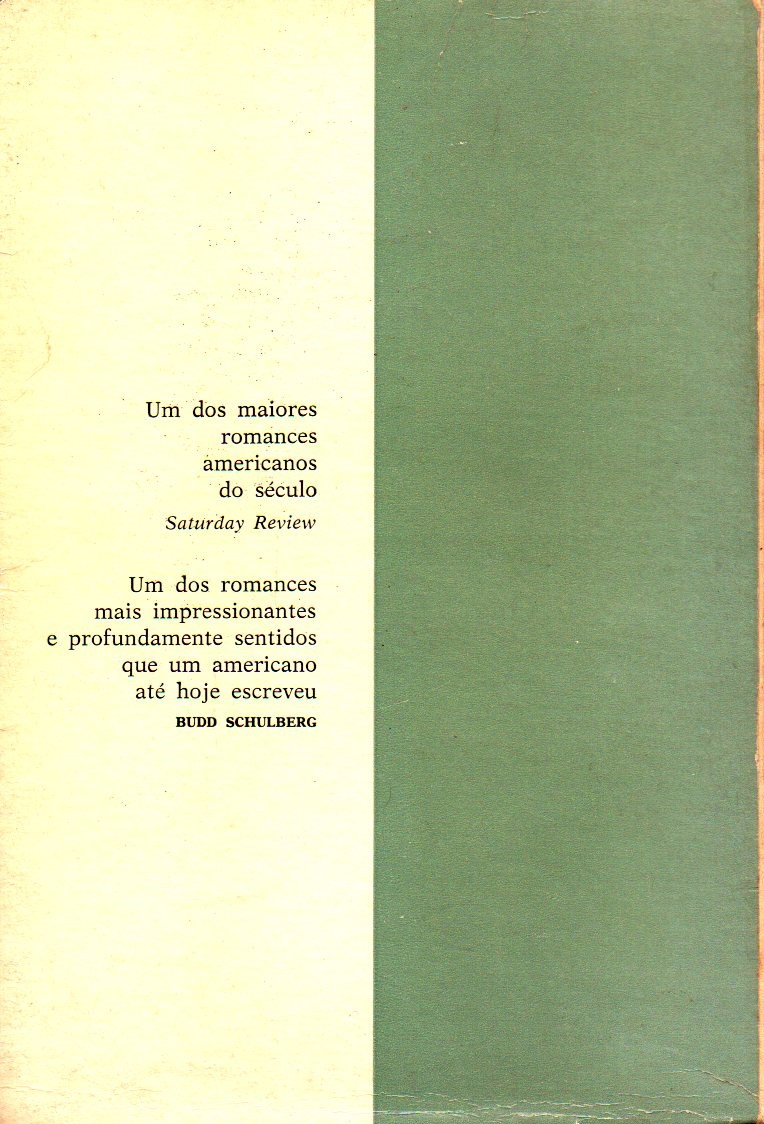 Um dos maiores romances americanos do século
Saturday Review

Um dos romances mais impressionantes e profundamente sentidos que um americano até hoje escreveu
BUDD SCHULBERG